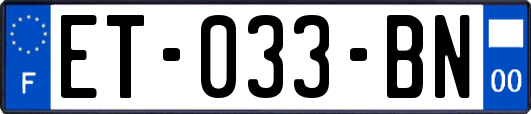 F
ET-033-BN
00